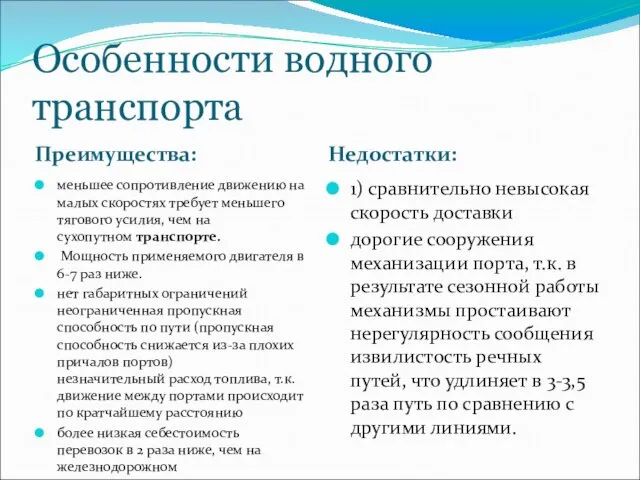 Особенности водного транспорта

Преимущества:

меньшее сопротивление движению на малых скоростях требует меньшего тягового усилия, чем на сухопутном транспорте.

Мощность применяемого двигателя в 6-7 раз ниже.

нет габаритных ограничений неограниченная пропускная способность по пути (пропускная способность снижается из-за плохих причалов портов) незначительный расход топлива, т.к. движение между портами происходит по кратчайшему расстоянию

более низкая себестоимость перевозок в 2 раза ниже, чем на железнодорожном

Недостатки:

1) сравнительно невысокая скорость доставки

дорогие сооружения механизации порта, т.к. в результате сезонной работы механизмы простаивают нерегулярность сообщения извилистость речных путей, что удлиняет в 3-3,5 раза путь по сравнению с другими линиями.